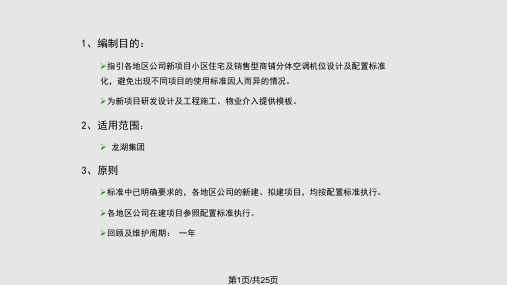 1、编制目的：

➢指引各地区公司新项目小区住宅及销售型商铺分体空调机位设计及配置标准化，避免出现不同项目的使用标准因人而异的情况。

➢为新项目研发设计及工程施工、物业介入提供模板。

2、适用范围：

➢ 龙湖集团

3、原则

➢标准中已明确要求的，各地区公司的新建、拟建项目，均按配置标准执行。

➢各地区公司在建项目参照配置标准执行。

➢回顾及维护周期： 一年

第1页/共25页